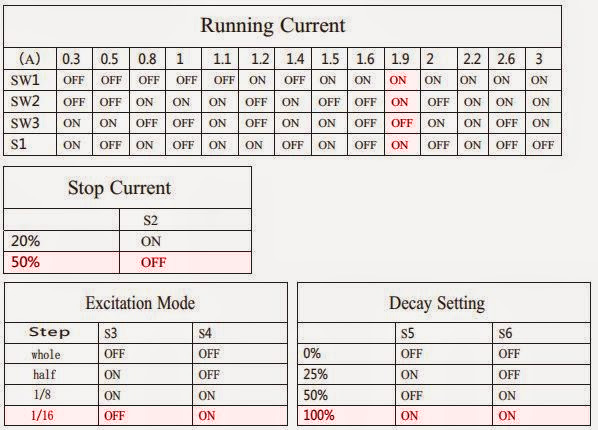 Running Current

| (A) | 0.3 | 0.5 | 0.8 | 1 | 1.1 | 1.2 | 1.4 | 1.5 | 1.6 | 1.9 | 2 | 2.2 | 2.6 | 3 |
|---|---|---|---|---|---|---|---|---|---|---|---|---|---|---|
| SW1 | OFF | OFF | OFF | OFF | OFF | ON | OFF | ON | ON | ON | ON | ON | ON | ON |
| SW2 | OFF | OFF | ON | ON | ON | OFF | ON | OFF | OFF | ON | OFF | ON | ON | ON |
| SW3 | ON | ON | OFF | OFF | ON | OFF | ON | ON | OFF | OFF | ON | ON | OFF | ON |
| S1 | ON | OFF | ON | OFF | ON | ON | OFF | ON | OFF | ON | OFF | ON | OFF | OFF |

Stop Current

| | S2 |
|---|---|
| 20% | ON |
| 50% | OFF |

Excitation Mode

| Step | S3 | S4 |
|---|---|---|
| whole | OFF | OFF |
| half | ON | OFF |
| 1/8 | ON | ON |
| 1/16 | OFF | ON |

Decay Setting

| | S5 | S6 |
|---|---|---|
| 0% | OFF | OFF |
| 25% | ON | OFF |
| 50% | OFF | ON |
| 100% | ON | ON |